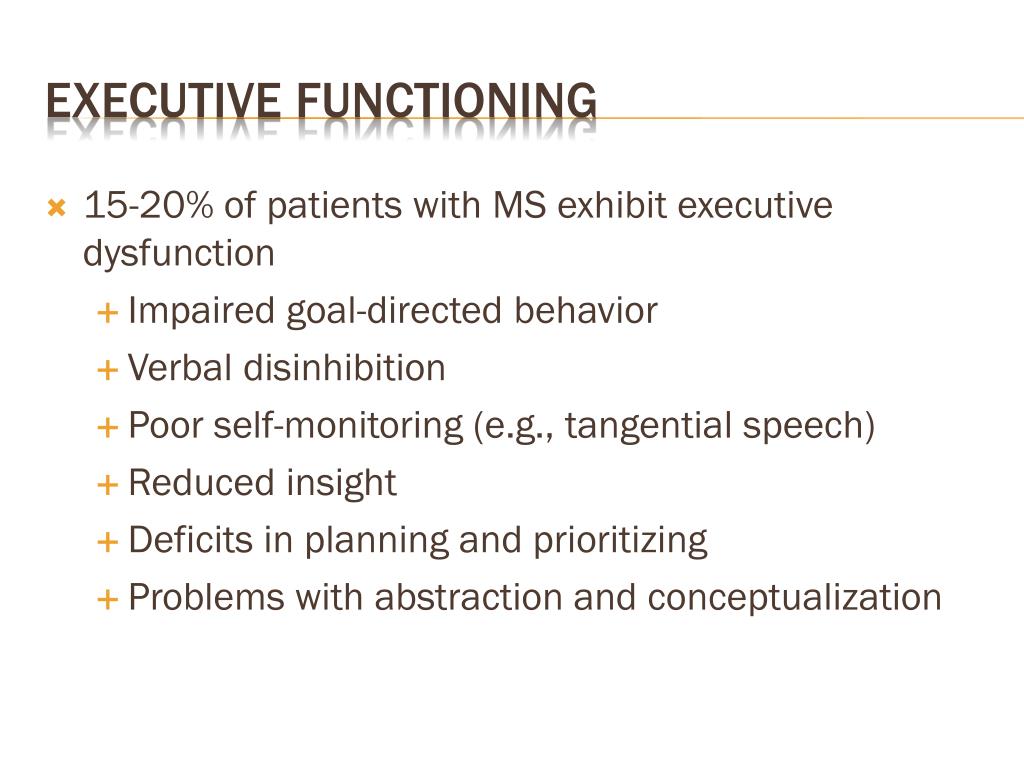 EXECUTIVE FUNCTIONING

15-20% of patients with MS exhibit executive dysfunction

Impaired goal-directed behavior

Verbal disinhibition

Poor self-monitoring (e.g., tangential speech)

Reduced insight

Deficits in planning and prioritizing

Problems with abstraction and conceptualization